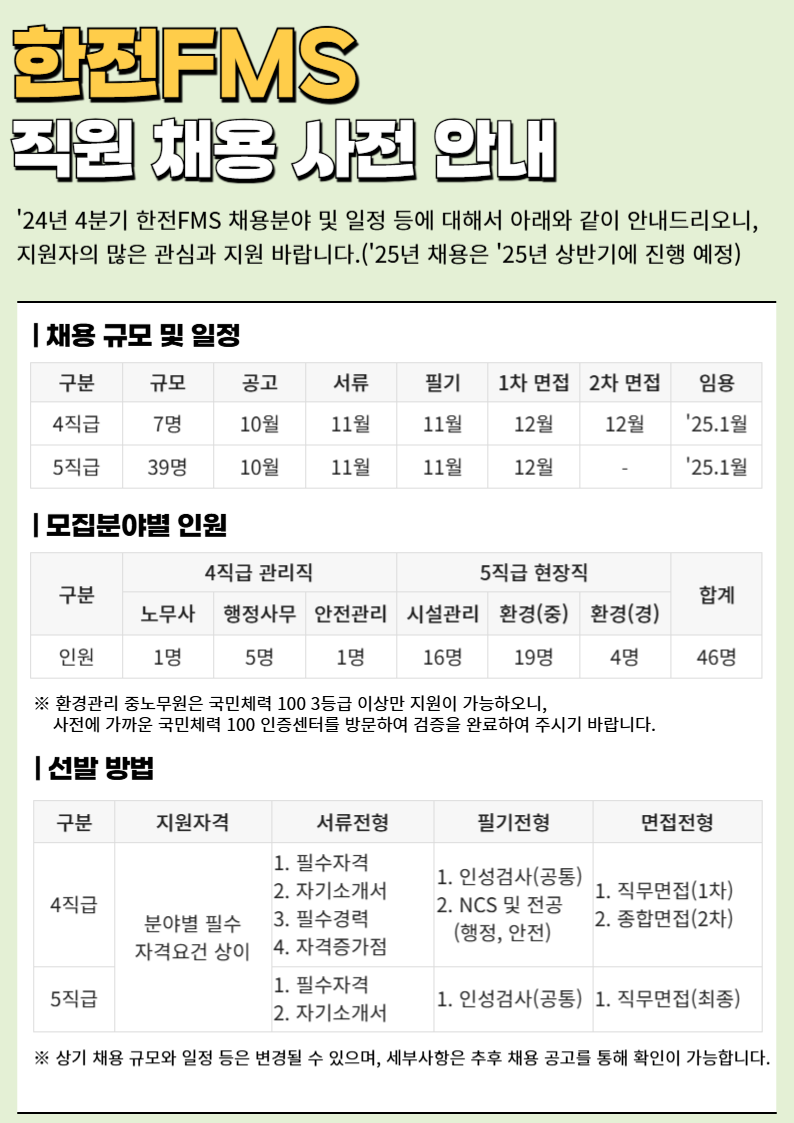 한전FMS
직원 채용 사전 안내

'24년 4분기 한전FMS 채용분야 및 일정 등에 대해서 아래와 같이 안내드리오니, 지원자의 많은 관심과 지원 바랍니다.('25년 채용은 '25년 상반기에 진행 예정)

| 채용 규모 및 일정

| 구분 | 규모 | 공고 | 서류 | 필기 | 1차 면접 | 2차 면접 | 임용 |
|---|---|---|---|---|---|---|---|
| 4직급 | 7명 | 10월 | 11월 | 11월 | 12월 | 12월 | '25.1월 |
| 5직급 | 39명 | 10월 | 11월 | 11월 | 12월 | - | '25.1월 |

| 모집분야별 인원

| 구분 | 4직급 관리직 | | | 5직급 현장직 | | | 합계 |
|---|---|---|---|---|---|---|---|
| | 노무사 | 행정사무 | 안전관리 | 시설관리 | 환경(중) | 환경(경) | |
| 인원 | 1명 | 5명 | 1명 | 16명 | 19명 | 4명 | 46명 |

※ 환경관리 중노무원은 국민체력 100 3등급 이상만 지원이 가능하오니, 사전에 가까운 국민체력 100 인증센터를 방문하여 검증을 완료하여 주시기 바랍니다.

| 선발 방법

| 구분 | 지원자격 | 서류전형 | 필기전형 | 면접전형 |
|---|---|---|---|---|
| 4직급 | 분야별 필수 자격요건 상이 | 1. 필수자격 2. 자기소개서 3. 필수경력 4. 자격증가점 | 1. 인성검사(공통) 2. NCS 및 전공 (행정, 안전) | 1. 직무면접(1차) 2. 종합면접(2차) |
| 5직급 | | 1. 필수자격 2. 자기소개서 | 1. 인성검사(공통) | 1. 직무면접(최종) |

※ 상기 채용 규모와 일정 등은 변경될 수 있으며, 세부사항은 추후 채용 공고를 통해 확인이 가능합니다.